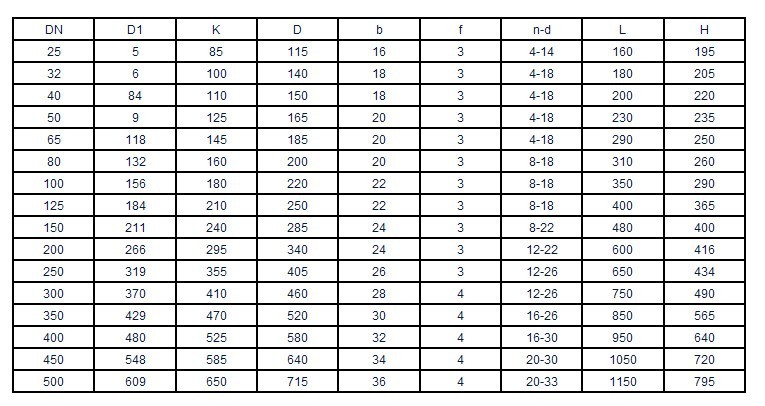 | DN | D1 | K | D | b | f | n-d | L | H |
|---|---|---|---|---|---|---|---|---|
| 25 | 5 | 85 | 115 | 16 | 3 | 4-14 | 160 | 195 |
| 32 | 6 | 100 | 140 | 18 | 3 | 4-18 | 180 | 205 |
| 40 | 84 | 110 | 150 | 18 | 3 | 4-18 | 200 | 220 |
| 50 | 9 | 125 | 165 | 20 | 3 | 4-18 | 230 | 235 |
| 65 | 118 | 145 | 185 | 20 | 3 | 4-18 | 290 | 250 |
| 80 | 132 | 160 | 200 | 20 | 3 | 8-18 | 310 | 260 |
| 100 | 156 | 180 | 220 | 22 | 3 | 8-18 | 350 | 290 |
| 125 | 184 | 210 | 250 | 22 | 3 | 8-18 | 400 | 365 |
| 150 | 211 | 240 | 285 | 24 | 3 | 8-22 | 480 | 400 |
| 200 | 266 | 295 | 340 | 24 | 3 | 12-22 | 600 | 416 |
| 250 | 319 | 355 | 405 | 26 | 3 | 12-26 | 650 | 434 |
| 300 | 370 | 410 | 460 | 28 | 4 | 12-26 | 750 | 490 |
| 350 | 429 | 470 | 520 | 30 | 4 | 16-26 | 850 | 565 |
| 400 | 480 | 525 | 580 | 32 | 4 | 16-30 | 950 | 640 |
| 450 | 548 | 585 | 640 | 34 | 4 | 20-30 | 1050 | 720 |
| 500 | 609 | 650 | 715 | 36 | 4 | 20-33 | 1150 | 795 |